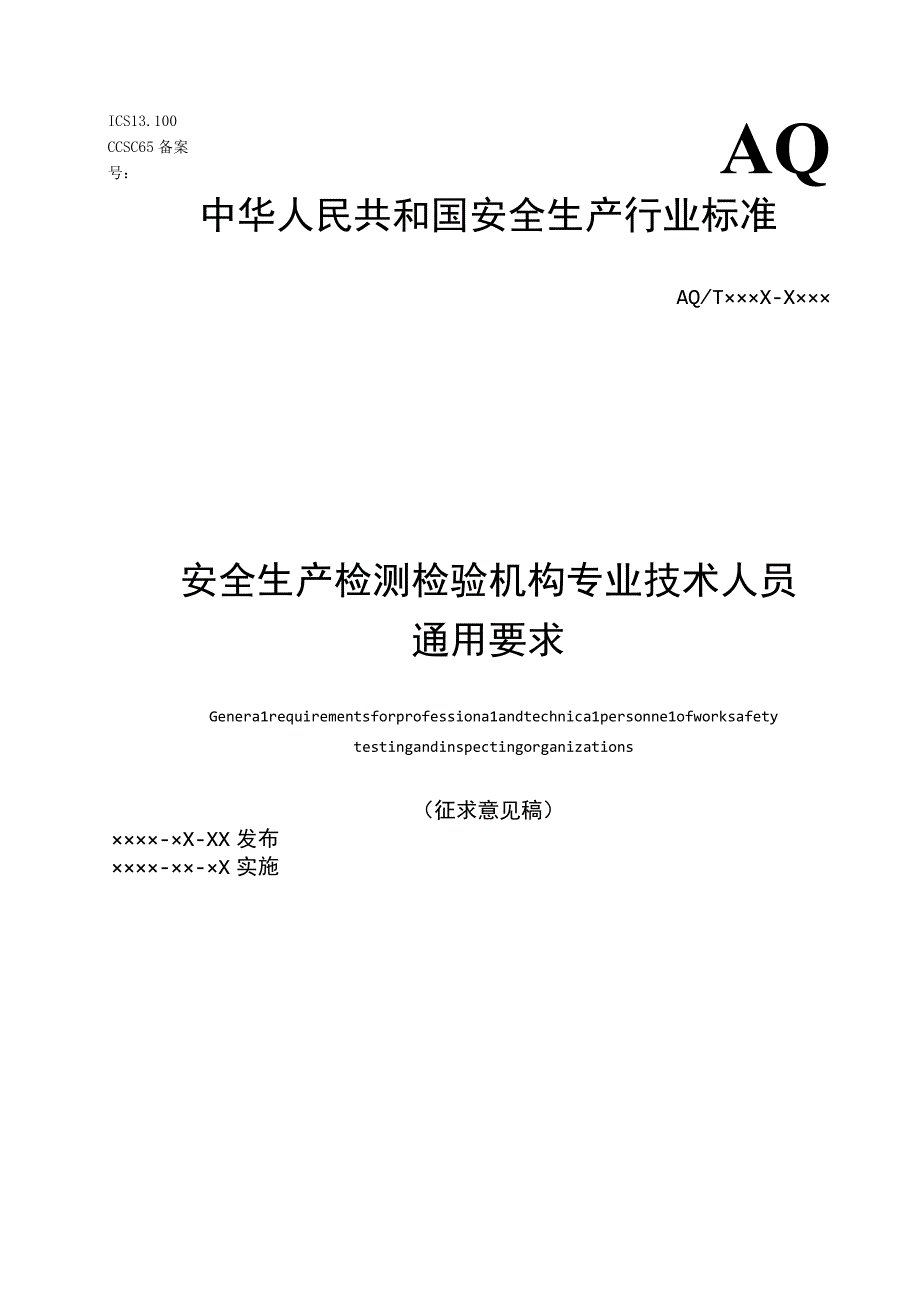 ICS13.100
CCSC65 备案号：

AQ

中华人民共和国安全生产行业标准

AQ/T×××X-X×××

安全生产检测检验机构专业技术人员通用要求

Genera1requirementsforprofessiona1andtechnica1personne1ofworksafety testingandinspectingorganizations

（征求意见稿）

××××-×X-XX 发布
××××-××-×X 实施